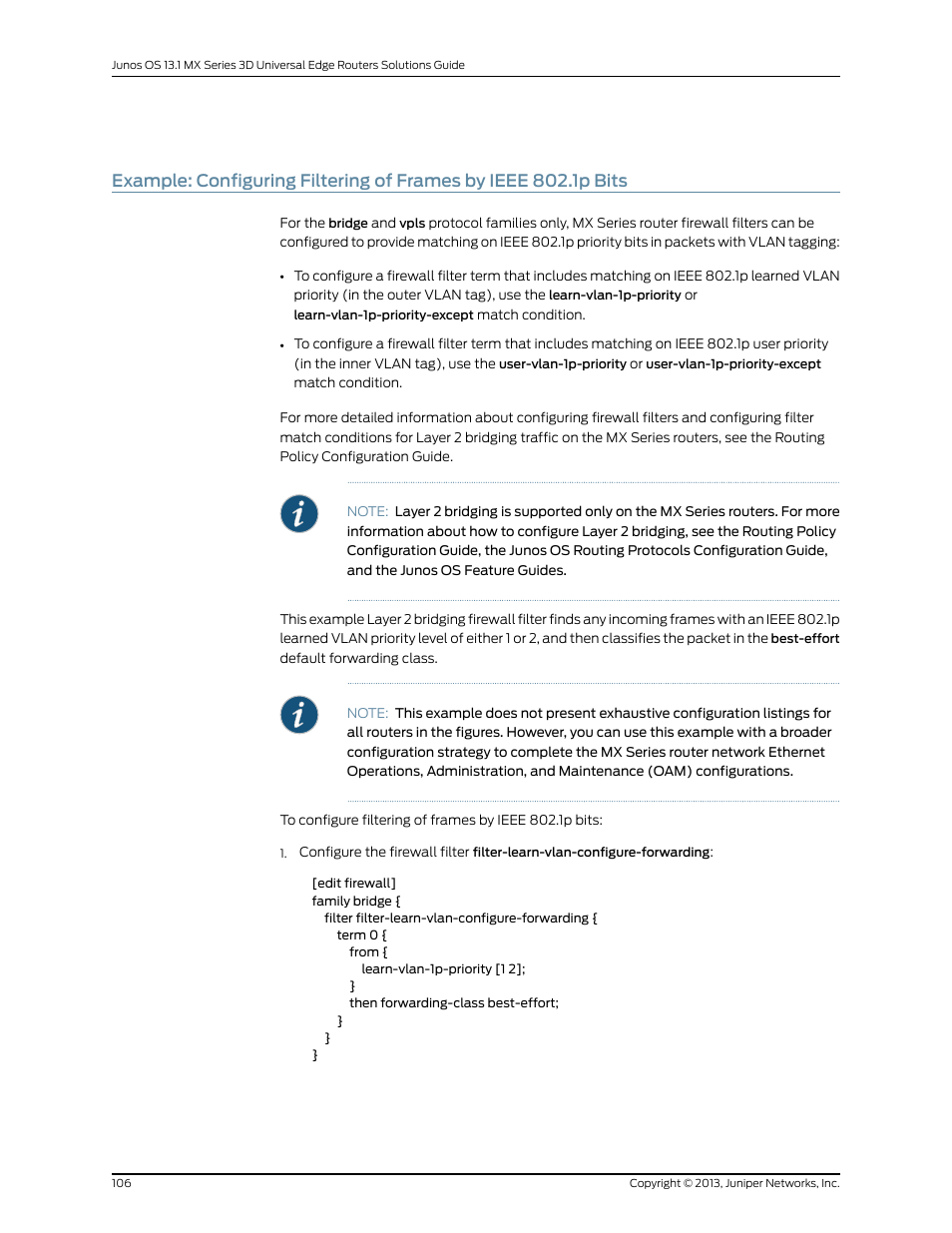 Junos OS 13.1 MX Series 3D Universal Edge Routers Solutions Guide

Example: Configuring Filtering of Frames by IEEE 802.1p Bits

For the bridge and vpls protocol families only, MX Series router firewall filters can be configured to provide matching on IEEE 802.1p priority bits in packets with VLAN tagging:

• To configure a firewall filter term that includes matching on IEEE 802.1p learned VLAN priority (in the outer VLAN tag), use the learn-vlan-1p-priority or learn-vlan-1p-priority-except match condition.

• To configure a firewall filter term that includes matching on IEEE 802.1p user priority (in the inner VLAN tag), use the user-vlan-1p-priority or user-vlan-1p-priority-except match condition.

For more detailed information about configuring firewall filters and configuring filter match conditions for Layer 2 bridging traffic on the MX Series routers, see the Routing Policy Configuration Guide.

NOTE: Layer 2 bridging is supported only on the MX Series routers. For more information about how to configure Layer 2 bridging, see the Routing Policy Configuration Guide, the Junos OS Routing Protocols Configuration Guide, and the Junos OS Feature Guides.

This example Layer 2 bridging firewall filter finds any incoming frames with an IEEE 802.1p learned VLAN priority level of either 1 or 2, and then classifies the packet in the best-effort default forwarding class.

NOTE: This example does not present exhaustive configuration listings for all routers in the figures. However, you can use this example with a broader configuration strategy to complete the MX Series router network Ethernet Operations, Administration, and Maintenance (OAM) configurations.

To configure filtering of frames by IEEE 802.1p bits:

1. Configure the firewall filter filter-learn-vlan-configure-forwarding:

[edit firewall]
family bridge {
filter filter-learn-vlan-configure-forwarding {
term 0 {
from {
learn-vlan-1p-priority [1 2];
}
then forwarding-class best-effort;
}
}
}

106

Copyright © 2013, Juniper Networks, Inc.